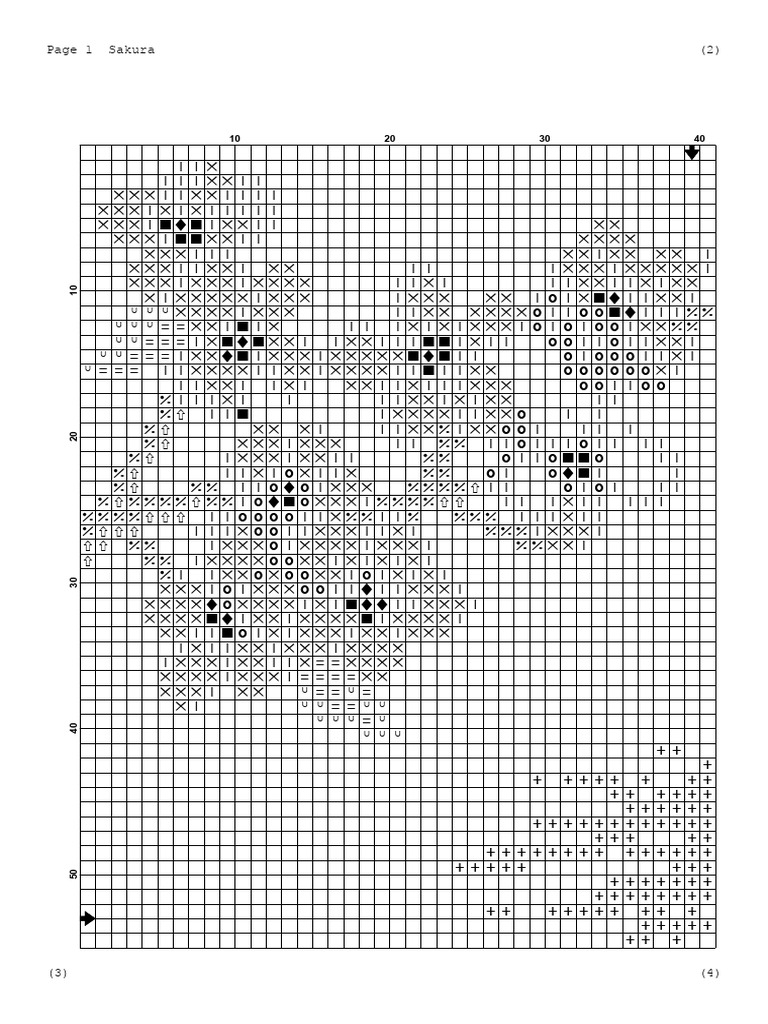 Page 1 Sakura

(2)

10
20
30
40

10
20
30
40
50

(3)

(4)